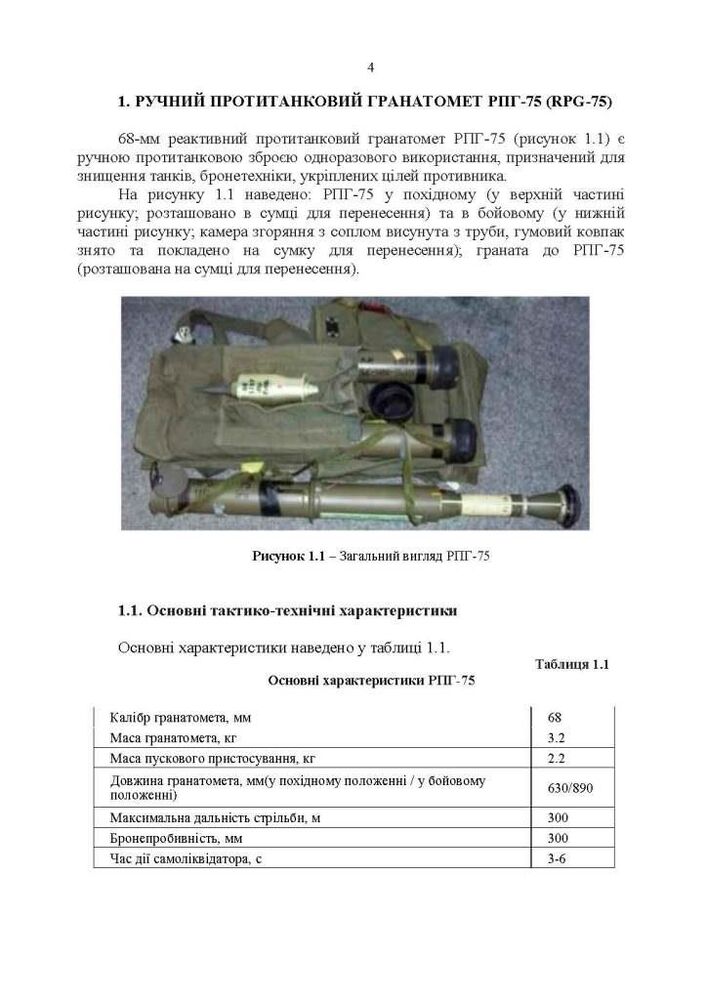 4

1. РУЧНИЙ ПРОТИТАНКОВИЙ ГРАНАТОМЕТ РПГ-75 (RPG-75)

68-мм реактивний протитанковий гранатомет РПГ-75 (рисунок 1.1) є ручною протитанковою зброєю одноразового використання, призначений для знищення танків, бронетехніки, укріплених цілей противника.

На рисунку 1.1 наведено: РПГ-75 у похідному (у верхній частині рисунку; розташовано в сумці для перенесення) та в бойовому (у нижній частині рисунку; камера згоряння з соплом висунута з труби, гумовий ковпак знято та покладено на сумку для перенесення); граната до РПГ-75 (розташована на сумці для перенесення).

Рисунок 1.1 – Загальний вигляд РПГ-75

1.1. Основні тактико-технічні характеристики

Основні характеристики наведено у таблиці 1.1.

Таблиця 1.1

Основні характеристики РПГ-75

| | |
|---|---|
| Калібр гранатомета, мм | 68 |
| Маса гранатомета, кг | 3.2 |
| Маса пускового пристосування, кг | 2.2 |
| Довжина гранатомета, мм(у похідному положенні / у бойовому положенні) | 630/890 |
| Максимальна дальність стрільби, м | 300 |
| Бронепробивність, мм | 300 |
| Час дії самоліквідатора, с | 3-6 |